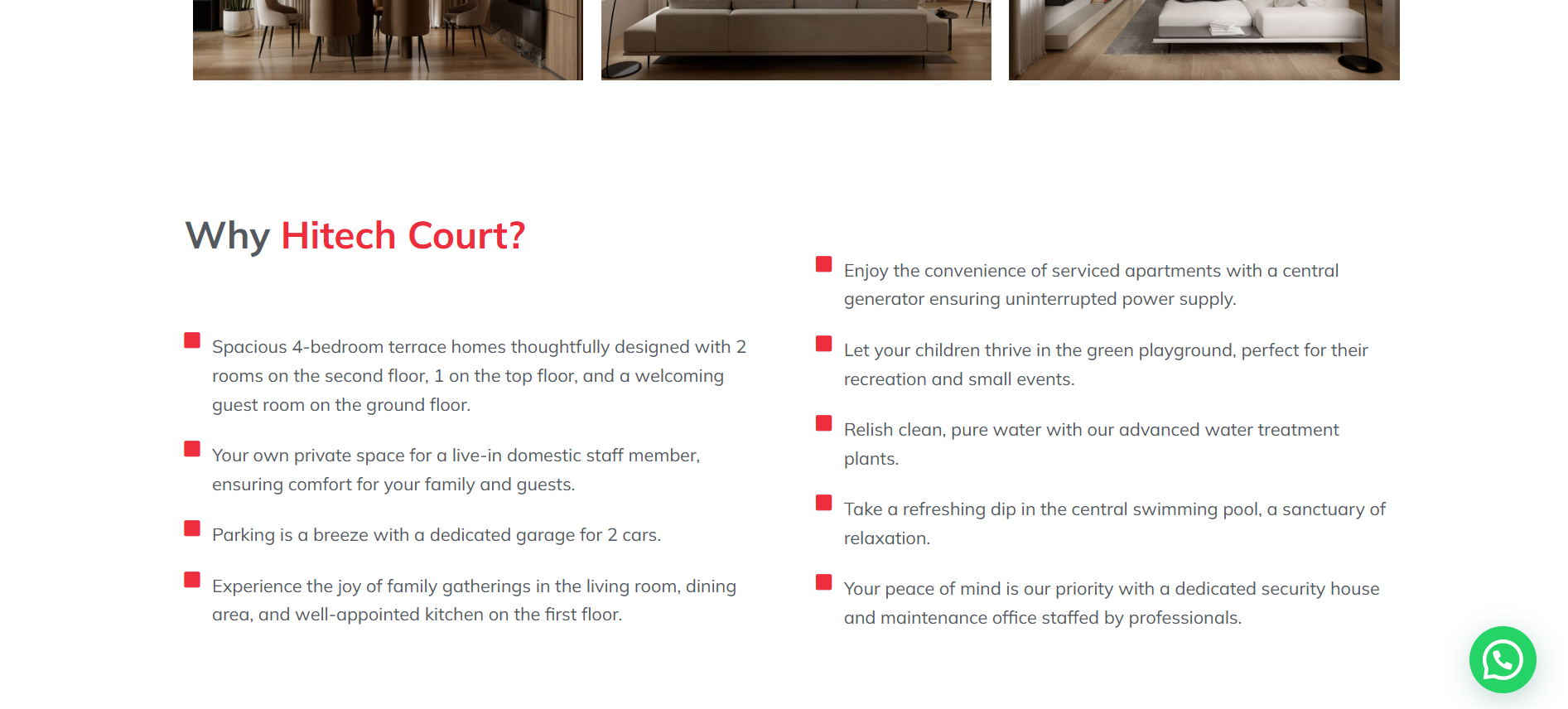 Why Hitech Court?

Spacious 4-bedroom terrace homes thoughtfully designed with 2 rooms on the second floor, 1 on the top floor, and a welcoming guest room on the ground floor.

Your own private space for a live-in domestic staff member, ensuring comfort for your family and guests.

Parking is a breeze with a dedicated garage for 2 cars.

Experience the joy of family gatherings in the living room, dining area, and well-appointed kitchen on the first floor.

Enjoy the convenience of serviced apartments with a central generator ensuring uninterrupted power supply.

Let your children thrive in the green playground, perfect for their recreation and small events.

Relish clean, pure water with our advanced water treatment plants.

Take a refreshing dip in the central swimming pool, a sanctuary of relaxation.

Your peace of mind is our priority with a dedicated security house and maintenance office staffed by professionals.